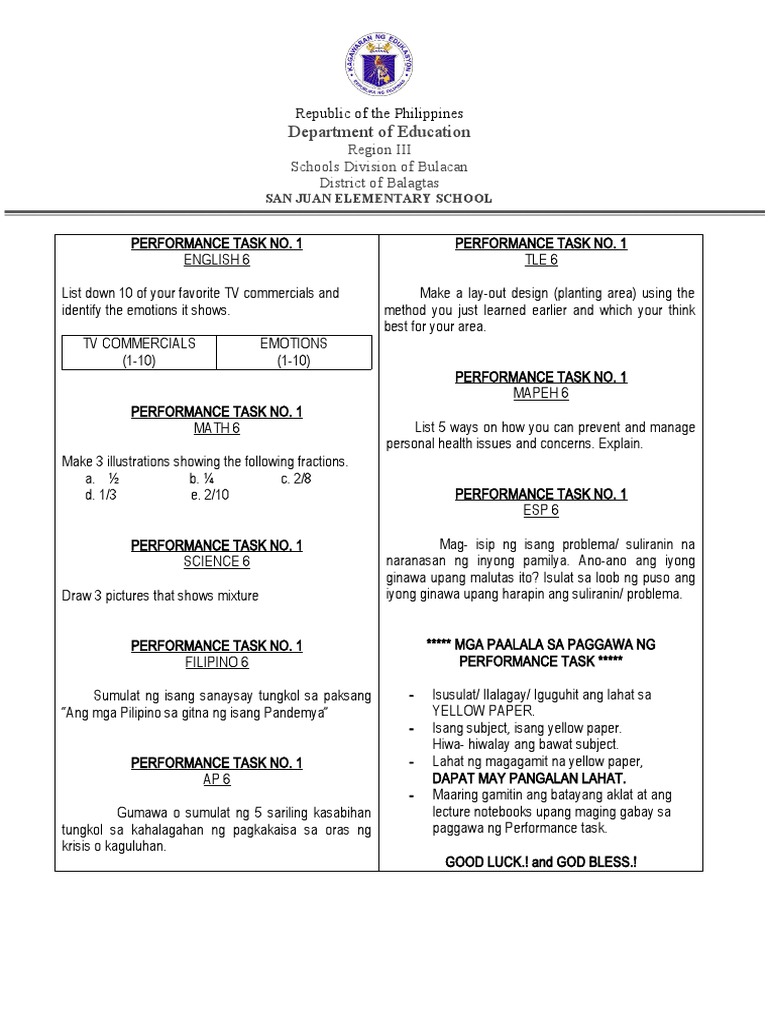 KAGAWARAN NG EDUKASYON
REPUBLIKA NG PILIPINAS

Republic of the Philippines
Department of Education
Region III
Schools Division of Bulacan
District of Balagtas
SAN JUAN ELEMENTARY SCHOOL

PERFORMANCE TASK NO. 1
ENGLISH 6

List down 10 of your favorite TV commercials and identify the emotions it shows.

| TV COMMERCIALS (1-10) | EMOTIONS (1-10) |
|---|---|

PERFORMANCE TASK NO. 1
MATH 6

Make 3 illustrations showing the following fractions.
a. ½ b. ¼ c. 2/8
d. 1/3 e. 2/10

PERFORMANCE TASK NO. 1
SCIENCE 6

Draw 3 pictures that shows mixture

PERFORMANCE TASK NO. 1
FILIPINO 6

Sumulat ng isang sanaysay tungkol sa paksang "Ang mga Pilipino sa gitna ng isang Pandemya"

PERFORMANCE TASK NO. 1
AP 6

Gumawa o sumulat ng 5 sariling kasabihan tungkol sa kahalagahan ng pagkakaisa sa oras ng krisis o kaguluhan.

PERFORMANCE TASK NO. 1
TLE 6

Make a lay-out design (planting area) using the method you just learned earlier and which your think best for your area.

PERFORMANCE TASK NO. 1
MAPEH 6

List 5 ways on how you can prevent and manage personal health issues and concerns. Explain.

PERFORMANCE TASK NO. 1
ESP 6

Mag- isip ng isang problema/ suliranin na naranasan ng inyong pamilya. Ano-ano ang iyong ginawa upang malutas ito? Isulat sa loob ng puso ang iyong ginawa upang harapin ang suliranin/ problema.

***** MGA PAALALA SA PAGGAWA NG PERFORMANCE TASK *****

- Isusulat/ Ilalagay/ Iguguhit ang lahat sa YELLOW PAPER.
- Isang subject, isang yellow paper. Hiwa- hiwalay ang bawat subject.
- Lahat ng magagamit na yellow paper, DAPAT MAY PANGALAN LAHAT.
- Maaring gamitin ang batayang aklat at ang lecture notebooks upang maging gabay sa paggawa ng Performance task.

GOOD LUCK.! and GOD BLESS.!